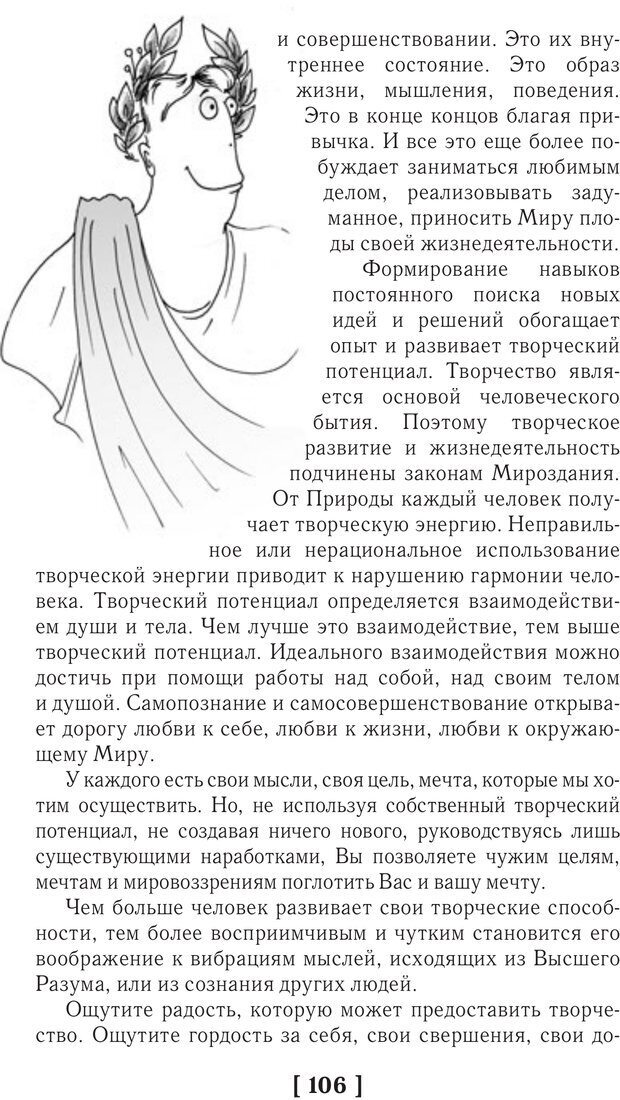 и совершенствовании. Это их внутреннее состояние. Это образ жизни, мышления, поведения. Это в конце концов благая привычка. И все это еще более побуждает заниматься любимым делом, реализовывать задуманное, приносить Миру плоды своей жизнедеятельности.

Формирование навыков постоянного поиска новых идей и решений обогащает опыт и развивает творческий потенциал. Творчество является основой человеческого бытия. Поэтому творческое развитие и жизнедеятельность подчинены законам Мироздания. От Природы каждый человек получает творческую энергию. Неправильное или нерациональное использование творческой энергии приводит к нарушению гармонии человека. Творческий потенциал определяется взаимодействием души и тела. Чем лучше это взаимодействие, тем выше творческий потенциал. Идеального взаимодействия можно достичь при помощи работы над собой, над своим телом и душой. Самопознание и самосовершенствование открывает дорогу любви к себе, любви к жизни, любви к окружающему Миру.

У каждого есть свои мысли, своя цель, мечта, которые мы хотим осуществить. Но, не используя собственный творческий потенциал, не создавая ничего нового, руководствуясь лишь существующими наработками, Вы позволяете чужим целям, мечтам и мировоззрениям поглотить Вас и вашу мечту.

Чем больше человек развивает свои творческие способности, тем более восприимчивым и чутким становится его воображение к вибрациям мыслей, исходящих из Высшего Разума, или из сознания других людей.

Ощутите радость, которую может предоставить творчество. Ощутите гордость за себя, свои свершения, свои до-

[ 106 ]